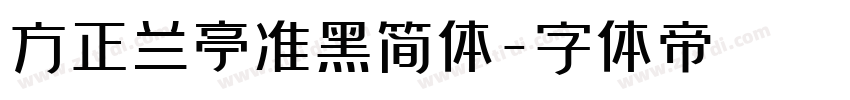 方正兰亭准黑简体-字体帝